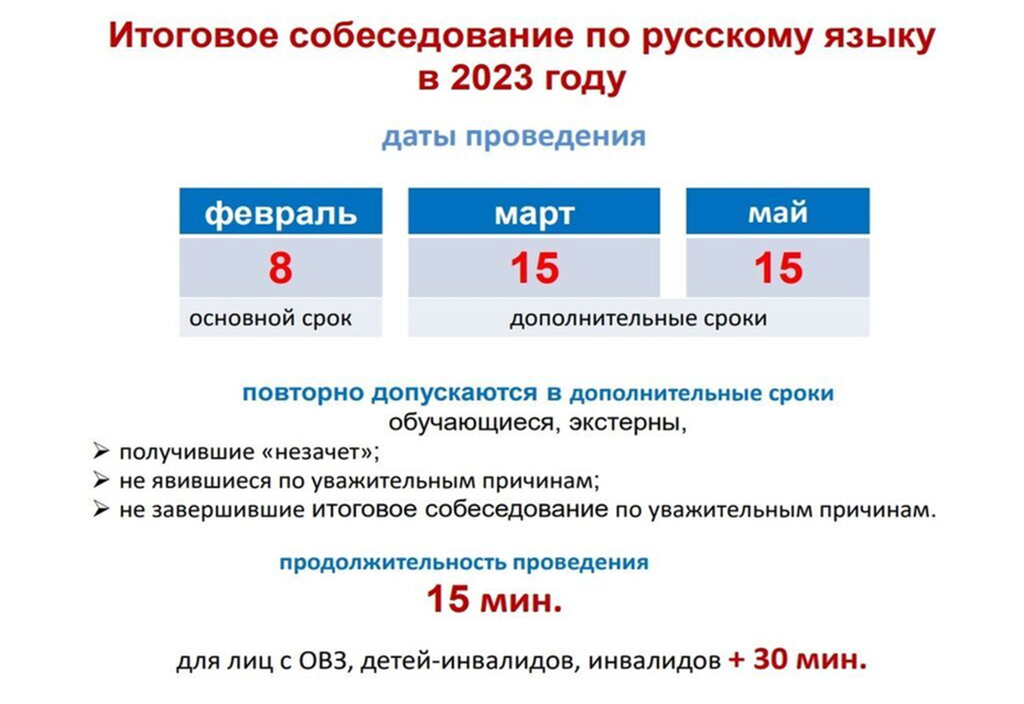 Итоговое собеседование по русскому языку в 2023 году

даты проведения

| февраль | март | май |
|---|---|---|
| 8 | 15 | 15 |
| основной срок | дополнительные сроки | |

повторно допускаются в дополнительные сроки обучающиеся, экстерны,

➢ получившие «незачет»;
➢ не явившиеся по уважительным причинам;
➢ не завершившие итоговое собеседование по уважительным причинам.

продолжительность проведения

15 мин.

для лиц с ОВЗ, детей-инвалидов, инвалидов + 30 мин.